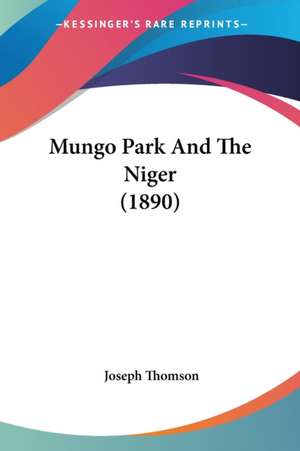 —KESSINGER'S RARE REPRINTS—

Mungo Park And The Niger (1890)

Joseph Thomson